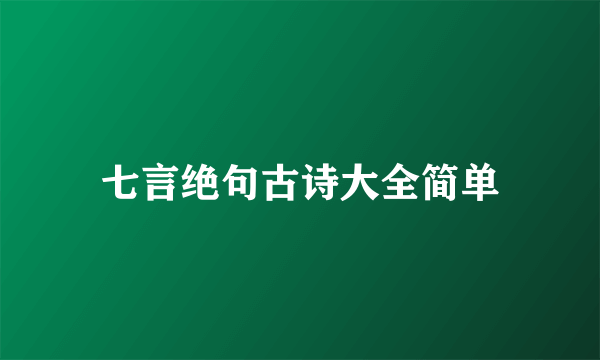 七言绝句古诗大全简单